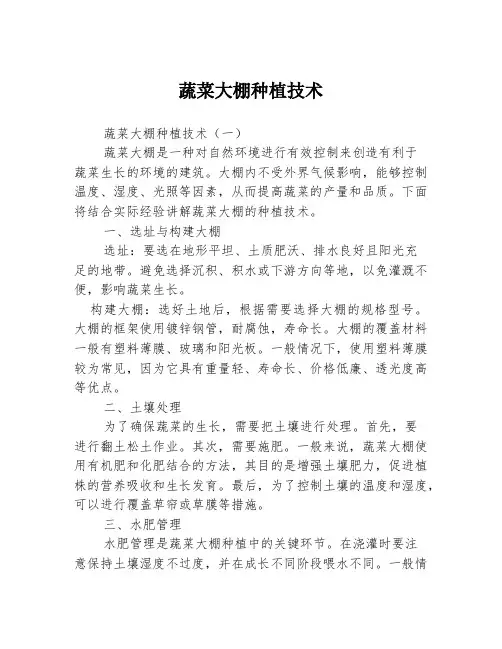 蔬菜大棚种植技术

蔬菜大棚种植技术（一）

蔬菜大棚是一种对自然环境进行有效控制来创造有利于蔬菜生长的环境的建筑。大棚内不受外界气候影响，能够控制温度、湿度、光照等因素，从而提高蔬菜的产量和品质。下面将结合实际经验讲解蔬菜大棚的种植技术。

一、选址与构建大棚

选址：要选在地形平坦、土质肥沃、排水良好且阳光充足的地带。避免选择沉积、积水或下游方向等地，以免灌溉不便，影响蔬菜生长。

构建大棚：选好土地后，根据需要选择大棚的规格型号。大棚的框架使用镀锌钢管，耐腐蚀，寿命长。大棚的覆盖材料一般有塑料薄膜、玻璃和阳光板。一般情况下，使用塑料薄膜较为常见，因为它具有重量轻、寿命长、价格低廉、透光度高等优点。

二、土壤处理

为了确保蔬菜的生长，需要把土壤进行处理。首先，要进行翻土松土作业。其次，需要施肥。一般来说，蔬菜大棚使用有机肥和化肥结合的方法，其目的是增强土壤肥力，促进植株的营养吸收和生长发育。最后，为了控制土壤的温度和湿度，可以进行覆盖草帘或草膜等措施。

三、水肥管理

水肥管理是蔬菜大棚种植中的关键环节。在浇灌时要注意保持土壤湿度不过度，并在成长不同阶段喂水不同。一般情